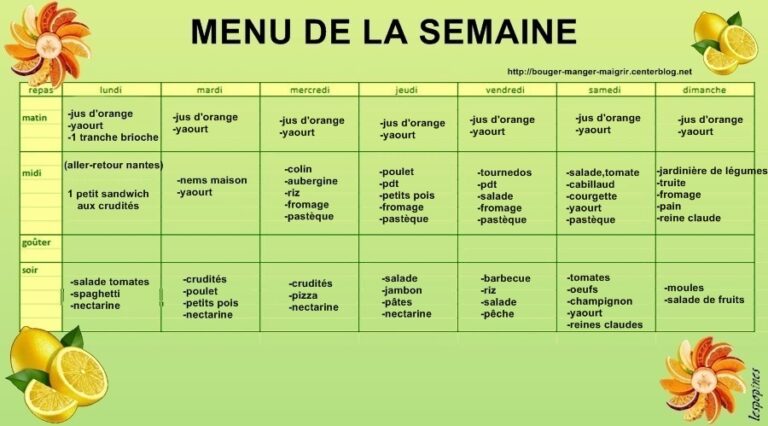 MENU DE LA SEMAINE

http://bouger-manger-maigrir.centerblog.net

| repas | lundi | mardi | mercredi | jeudi | vendredi | samedi | dimanche |
|---|---|---|---|---|---|---|---|
| matin | -jus d'orange -yaourt -1 tranche brioche | -jus d'orange -yaourt | -jus d'orange -yaourt | -jus d'orange -yaourt | -jus d'orange -yaourt | -jus d'orange -yaourt | -jus d'orange -yaourt |
| midi | (aller-retour nantes) 1 petit sandwich aux crudités | -nems maison -yaourt | -colin -aubergine -riz -fromage -pastèque | -poulet -pdt -petits pois -fromage -pastèque | -tournedos -pdt -salade -fromage -pastèque | -salade,tomate -cabillaud -courgette -yaourt -pastèque | -jardinière de légumes -truite -fromage -pain -reine claude |
| goûter | | | | | | | |
| soir | -salade tomates -spaghetti -nectarine | -crudités -poulet -petits pois -nectarine | -crudités -pizza -nectarine | -salade -jambon -pâtes -nectarine | -barbecue -riz -salade -pêche | -tomates -oeufs -champignon -yaourt -reines claudes | -moules -salade de fruits |

lespopines